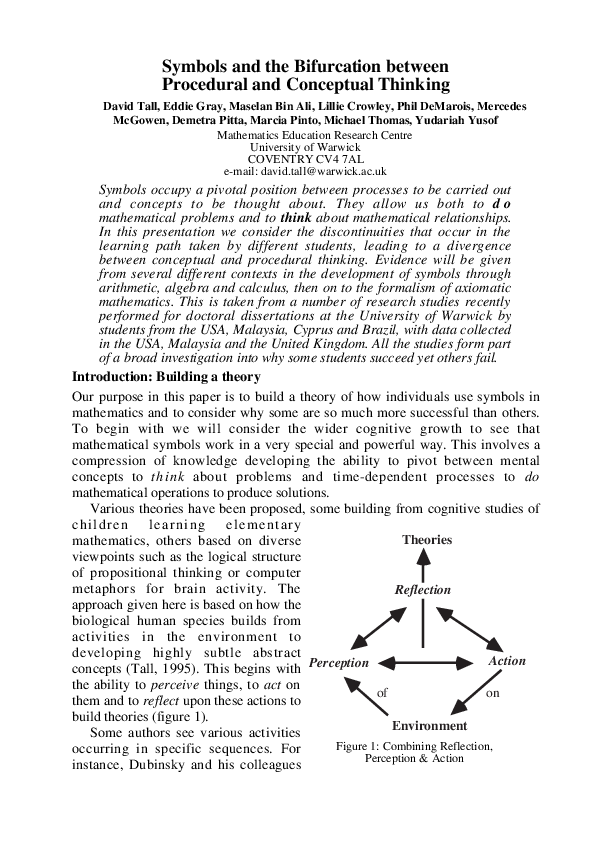 Symbols and the Bifurcation between
Procedural and Conceptual Thinking

David Tall, Eddie Gray, Maselan Bin Ali, Lillie Crowley, Phil DeMarois, Mercedes McGowen, Demetra Pitta, Marcia Pinto, Michael Thomas, Yudariah Yusof

Mathematics Education Research Centre
University of Warwick
COVENTRY CV4 7AL
e-mail: david.tall@warwick.ac.uk

Symbols occupy a pivotal position between processes to be carried out and concepts to be thought about. They allow us both to do mathematical problems and to think about mathematical relationships. In this presentation we consider the discontinuities that occur in the learning path taken by different students, leading to a divergence between conceptual and procedural thinking. Evidence will be given from several different contexts in the development of symbols through arithmetic, algebra and calculus, then on to the formalism of axiomatic mathematics. This is taken from a number of research studies recently performed for doctoral dissertations at the University of Warwick by students from the USA, Malaysia, Cyprus and Brazil, with data collected in the USA, Malaysia and the United Kingdom. All the studies form part of a broad investigation into why some students succeed yet others fail.

Introduction: Building a theory

Our purpose in this paper is to build a theory of how individuals use symbols in mathematics and to consider why some are so much more successful than others. To begin with we will consider the wider cognitive growth to see that mathematical symbols work in a very special and powerful way. This involves a compression of knowledge developing the ability to pivot between mental concepts to think about problems and time-dependent processes to do mathematical operations to produce solutions.

Various theories have been proposed, some building from cognitive studies of children learning elementary mathematics, others based on diverse viewpoints such as the logical structure of propositional thinking or computer metaphors for brain activity. The approach given here is based on how the biological human species builds from activities in the environment to developing highly subtle abstract concepts (Tall, 1995). This begins with the ability to perceive things, to act on them and to reflect upon these actions to build theories (figure 1).

Some authors see various activities occurring in specific sequences. For instance, Dubinsky and his colleagues

Theories
Reflection
Perception
Action
of
on
Environment

Figure 1: Combining Reflection, Perception & Action